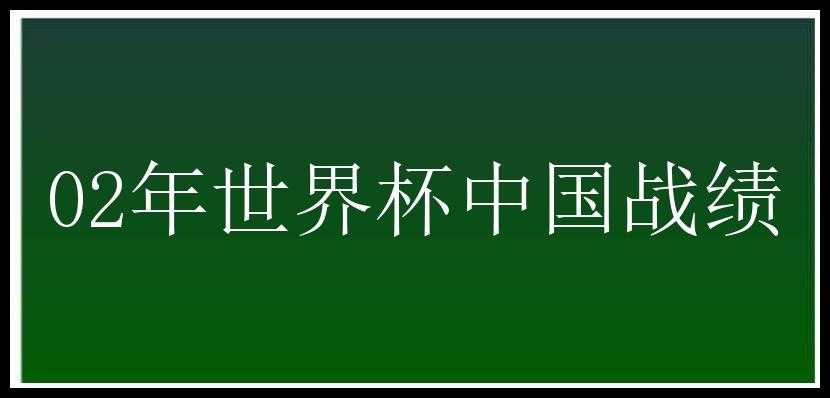 02年世界杯中国战绩